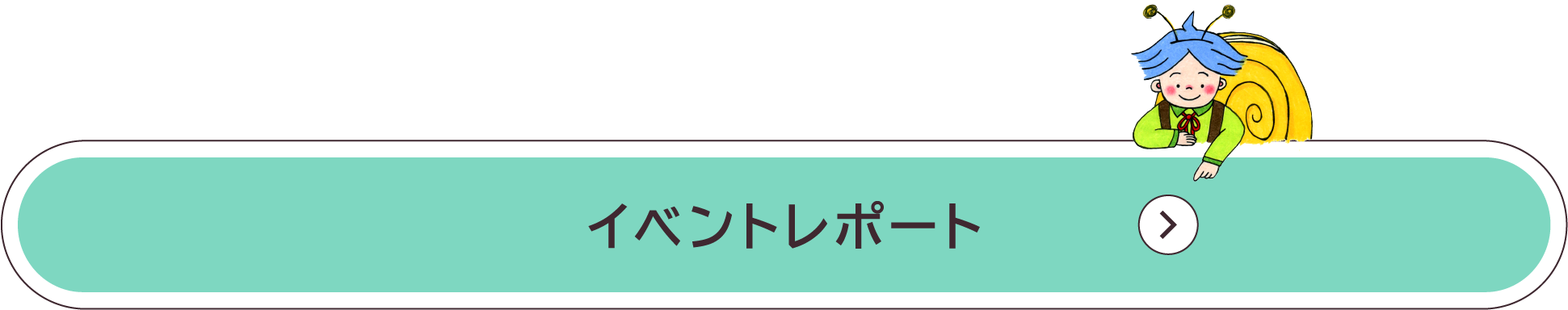 イベントレポート